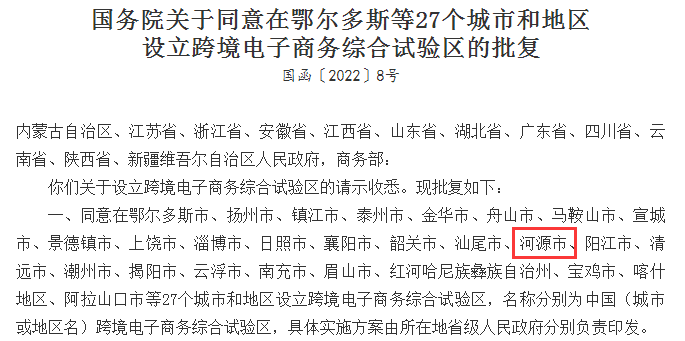 国务院关于同意在鄂尔多斯等27个城市和地区设立跨境电子商务综合试验区的批复

国函〔2022〕8号

内蒙古自治区、江苏省、浙江省、安徽省、江西省、山东省、湖北省、广东省、四川省、云南省、陕西省、新疆维吾尔自治区人民政府，商务部：

你们关于设立跨境电子商务综合试验区的请示收悉。现批复如下：

一、同意在鄂尔多斯市、扬州市、镇江市、泰州市、金华市、舟山市、马鞍山市、宣城市、景德镇市、上饶市、淄博市、日照市、襄阳市、韶关市、汕尾市、河源市、阳江市、清远市、潮州市、揭阳市、云浮市、南充市、眉山市、红河哈尼族彝族自治州、宝鸡市、喀什地区、阿拉山口市等27个城市和地区设立跨境电子商务综合试验区，名称分别为中国（城市或地区名）跨境电子商务综合试验区，具体实施方案由所在地省级人民政府分别负责印发。